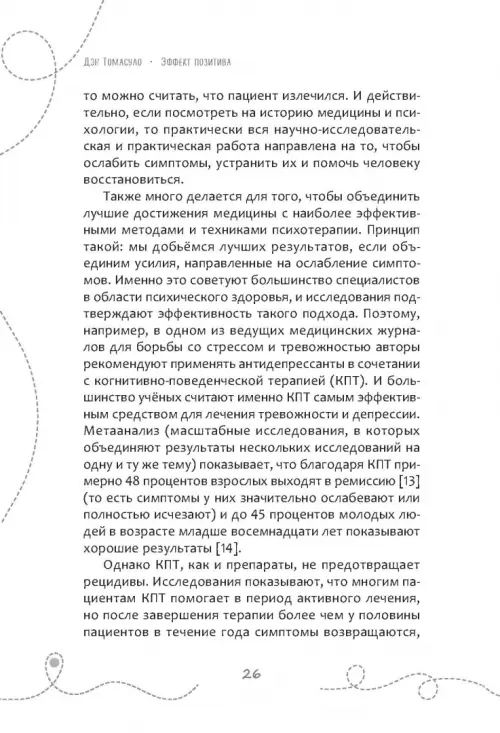 Дэн Томасуло · Эффект позитива

то можно считать, что пациент излечился. И действительно, если посмотреть на историю медицины и психологии, то практически вся научно-исследовательская и практическая работа направлена на то, чтобы ослабить симптомы, устранить их и помочь человеку восстановиться.

Также много делается для того, чтобы объединить лучшие достижения медицины с наиболее эффективными методами и техниками психотерапии. Принцип такой: мы добьёмся лучших результатов, если объединим усилия, направленные на ослабление симптомов. Именно это советуют большинство специалистов в области психического здоровья, и исследования подтверждают эффективность такого подхода. Поэтому, например, в одном из ведущих медицинских журналов для борьбы со стрессом и тревожностью авторы рекомендуют применять антидепрессанты в сочетании с когнитивно-поведенческой терапией (КПТ). И большинство учёных считают именно КПТ самым эффективным средством для лечения тревожности и депрессии. Метаанализ (масштабные исследования, в которых объединяют результаты нескольких исследований на одну и ту же тему) показывает, что благодаря КПТ примерно 48 процентов взрослых выходят в ремиссию [13] (то есть симптомы у них значительно ослабевают или полностью исчезают) и до 45 процентов молодых людей в возрасте младше восемнадцати лет показывают хорошие результаты [14].

Однако КПТ, как и препараты, не предотвращает рецидивы. Исследования показывают, что многим пациентам КПТ помогает в период активного лечения, но после завершения терапии более чем у половины пациентов в течение года симптомы возвращаются,

26